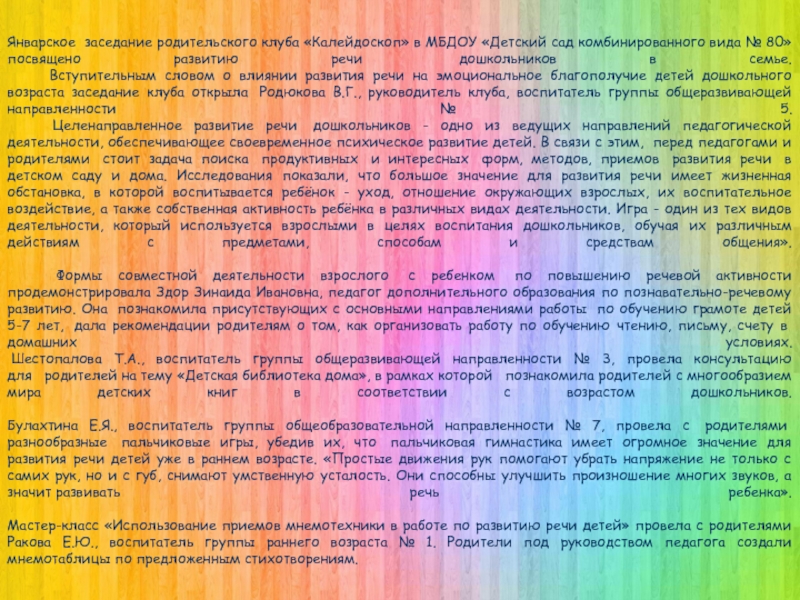 Январское заседание родительского клуба «Калейдоскоп» в МБДОУ «Детский сад комбинированного вида № 80» посвящено развитию речи дошкольников в семье.

Вступительным словом о влиянии развития речи на эмоциональное благополучие детей дошкольного возраста заседание клуба открыла Родюкова В.Г., руководитель клуба, воспитатель группы общеразвивающей направленности № 5.

Целенаправленное развитие речи дошкольников - одно из ведущих направлений педагогической деятельности, обеспечивающее своевременное психическое развитие детей. В связи с этим, перед педагогами и родителями стоит задача поиска продуктивных и интересных форм, методов, приемов развития речи в детском саду и дома. Исследования показали, что большое значение для развития речи имеет жизненная обстановка, в которой воспитывается ребёнок - уход, отношение окружающих взрослых, их воспитательное воздействие, а также собственная активность ребёнка в различных видах деятельности. Игра - один из тех видов деятельности, который используется взрослыми в целях воспитания дошкольников, обучая их различным действиям с предметами, способам и средствам общения».

Формы совместной деятельности взрослого с ребенком по повышению речевой активности продемонстрировала Здор Зинаида Ивановна, педагог дополнительного образования по познавательно-речевому развитию. Она познакомила присутствующих с основными направлениями работы по обучению грамоте детей 5-7 лет, дала рекомендации родителям о том, как организовать работу по обучению чтению, письму, счету в домашних условиях.

Шестопалова Т.А., воспитатель группы общеразвивающей направленности № 3, провела консультацию для родителей на тему «Детская библиотека дома», в рамках которой познакомила родителей с многообразием мира детских книг в соответствии с возрастом дошкольников.

Булахтина Е.Я., воспитатель группы общеобразовательной направленности № 7, провела с родителями разнообразные пальчиковые игры, убедив их, что пальчиковая гимнастика имеет огромное значение для развития речи детей уже в раннем возрасте. «Простые движения рук помогают убрать напряжение не только с самих рук, но и с губ, снимают умственную усталость. Они способны улучшить произношение многих звуков, а значит развивать речь ребенка».

Мастер-класс «Использование приемов мнемотехники в работе по развитию речи детей» провела с родителями Ракова Е.Ю., воспитатель группы раннего возраста № 1. Родители под руководством педагога создали мнемотаблицы по предложенным стихотворениям.